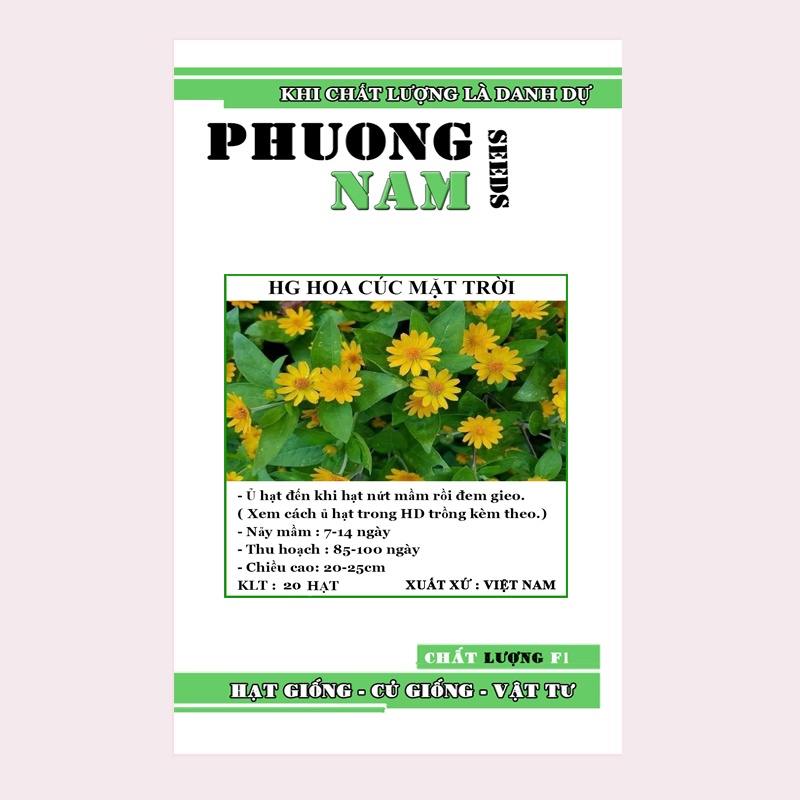 KHI CHẤT LƯỢNG LÀ DANH DỰ

PHUONG
NAM
SEEDS

HG HOA CÚC MẶT TRỜI

- Ủ hạt đến khi hạt nứt mầm rồi đem gieo.
( Xem cách ủ hạt trong HD trồng kèm theo.)
- Nảy mầm : 7-14 ngày
- Thu hoạch : 85-100 ngày
- Chiều cao: 20-25cm
KLT : 20 HẠT
XUẤT XỨ : VIỆT NAM

CHẤT LƯỢNG F1

HẠT GIỐNG - CỦ GIỐNG - VẬT TƯ